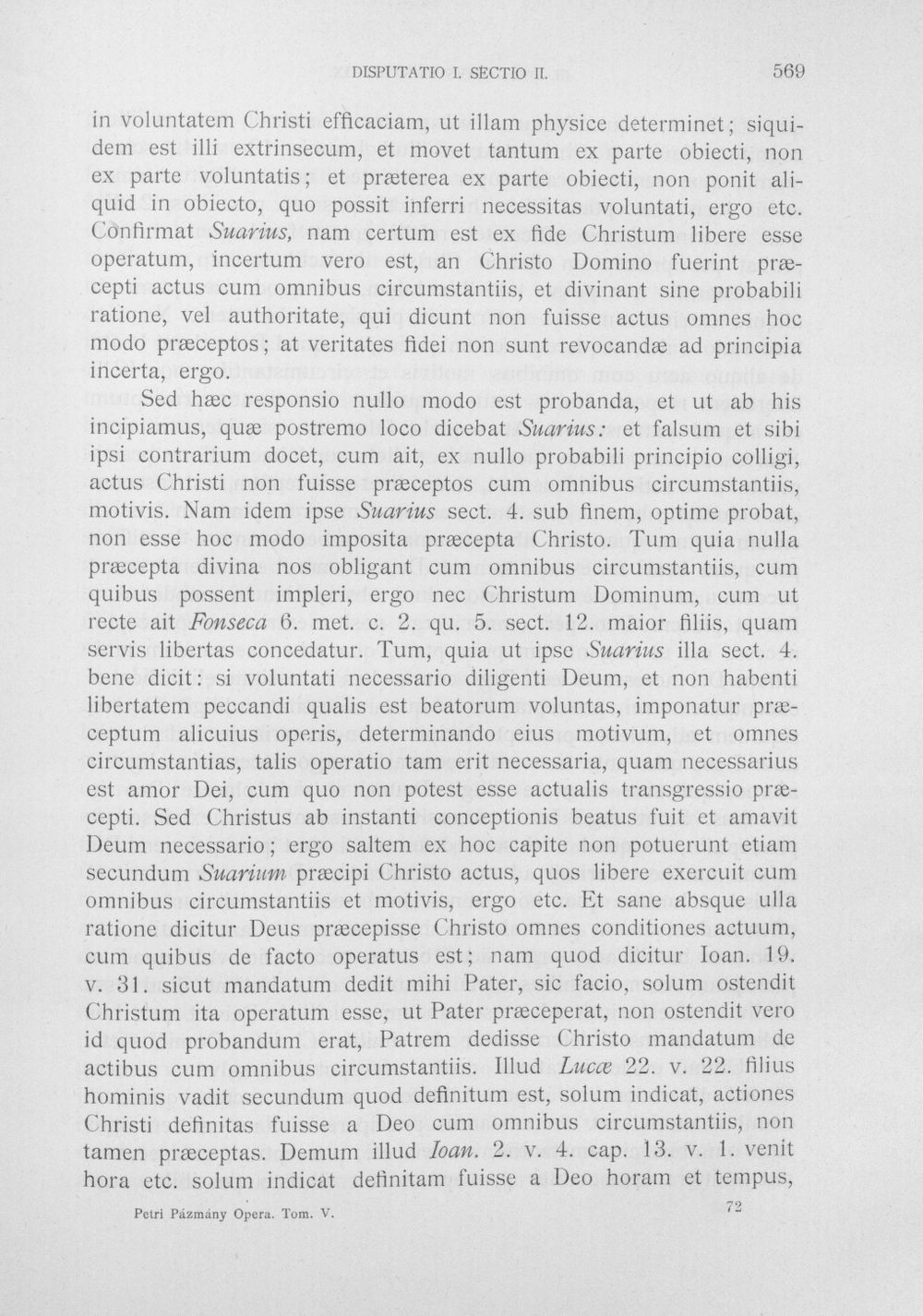 DISPUTATIO I. SECTIO II. 569

in voluntatem Christi efficaciam, ut illam physice determinet; siquidem est illi extrinsecum, et movet tantum ex parte obiecti, non ex parte voluntatis; et præterea ex parte obiecti, non ponit aliquid in obiecto, quo possit inferri necessitas voluntati, ergo etc. Confirmat Suarius, nam certum est ex fide Christum libere esse operatum, incertum vero est, an Christo Domino fuerint præcepti actus cum omnibus circumstantiis, et divinant sine probabili ratione, vel authoritate, qui dicunt non fuisse actus omnes hoc modo præceptos; at veritates fidei non sunt revocandæ ad principia incerta, ergo.

Sed hæc responsio nullo modo est probanda, et ut ab his incipiamus, quæ postremo loco dicebat Suarius: et falsum et sibi ipsi contrarium docet, cum ait, ex nullo probabili principio colligi, actus Christi non fuisse præceptos cum omnibus circumstantiis, motivis. Nam idem ipse Suarius sect. 4. sub finem, optime probat, non esse hoc modo imposita præcepta Christo. Tum quia nulla præcepta divina nos obligant cum omnibus circumstantiis, cum quibus possent impleri, ergo nec Christum Dominum, cum ut recte ait Fonseca 6. met. c. 2. qu. 5. sect. 12. maior filiis, quam servis libertas concedatur. Tum, quia ut ipse Suarius illa sect. 4. bene dicit: si voluntati necessario diligenti Deum, et non habenti libertatem peccandi qualis est beatorum voluntas, imponatur præceptum alicuius operis, determinando eius motivum, et omnes circumstantias, talis operatio tam erit necessaria, quam necessarius est amor Dei, cum quo non potest esse actualis transgressio præcepti. Sed Christus ab instanti conceptionis beatus fuit et amavit Deum necessario; ergo saltem ex hoc capite non potuerunt etiam secundum Suarium præcipi Christo actus, quos libere exercuit cum omnibus circumstantiis et motivis, ergo etc. Et sane absque ulla ratione dicitur Deus præcepisse Christo omnes conditiones actuum, cum quibus de facto operatus est; nam quod dicitur Ioan. 19. v. 31. sicut mandatum dedit mihi Pater, sic facio, solum ostendit Christum ita operatum esse, ut Pater præceperat, non ostendit vero id quod probandum erat, Patrem dedisse Christo mandatum de actibus cum omnibus circumstantiis. Illud Lucæ 22. v. 22. filius hominis vadit secundum quod definitum est, solum indicat, actiones Christi definitas fuisse a Deo cum omnibus circumstantiis, non tamen præceptas. Demum illud Ioan. 2. v. 4. cap. 13. v. 1. venit hora etc. solum indicat definitam fuisse a Deo horam et tempus,

Petri Pázmány Opera. Tom. V. 72